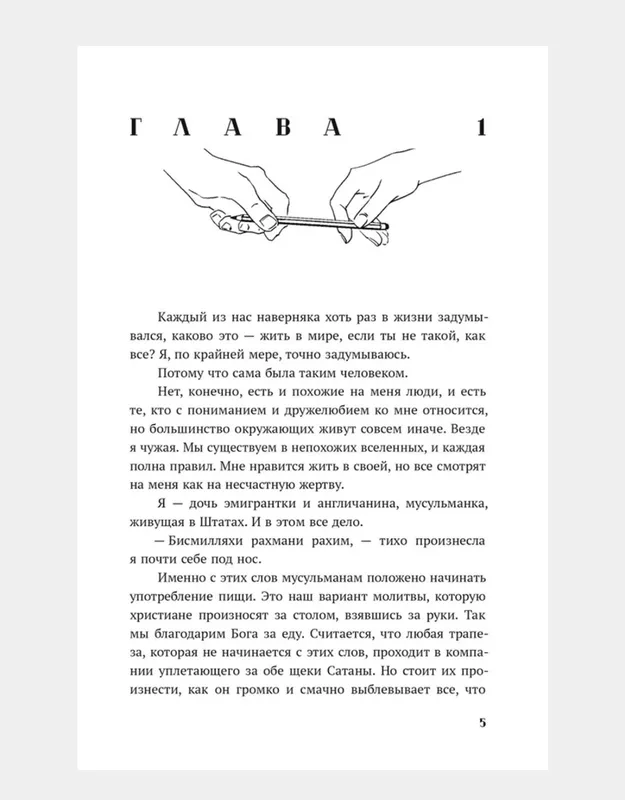 ГЛАВА 1

Каждый из нас наверняка хоть раз в жизни задумывался, каково это — жить в мире, если ты не такой, как все? Я, по крайней мере, точно задумываюсь.

Потому что сама была таким человеком.

Нет, конечно, есть и похожие на меня люди, и есть те, кто с пониманием и дружелюбием ко мне относится, но большинство окружающих живут совсем иначе. Везде я чужая. Мы существуем в непохожих вселенных, и каждая полна правил. Мне нравится жить в своей, но все смотрят на меня как на несчастную жертву.

Я — дочь эмигрантки и англичанина, мусульманка, живущая в Штатах. И в этом все дело.

— Бисмилляхи рахмани рахим, — тихо произнесла я почти себе под нос.

Именно с этих слов мусульманам положено начинать употребление пищи. Это наш вариант молитвы, которую христиане произносят за столом, взявшись за руки. Так мы благодарим Бога за еду. Считается, что любая трапеза, которая не начинается с этих слов, проходит в компании уплетающего за обе щеки Сатаны. Но стоит их произнести, как он громко и смачно выблевывает все, что

5